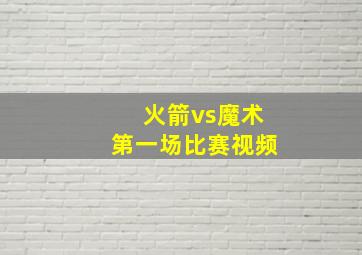 火箭vs魔术
第一场比赛视频